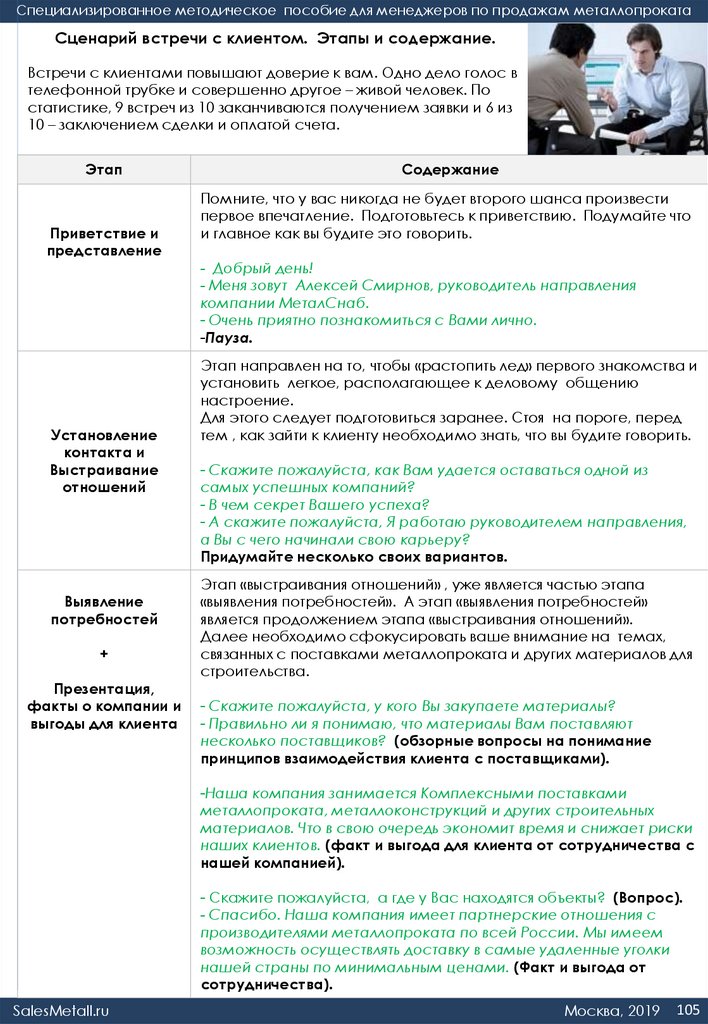 Специализированное методическое пособие для менеджеров по продажам металлопроката

Сценарий встречи с клиентом. Этапы и содержание.

Встречи с клиентами повышают доверие к вам. Одно дело голос в телефонной трубке и совершенно другое – живой человек. По статистике, 9 встреч из 10 заканчиваются получением заявки и 6 из 10 – заключением сделки и оплатой счета.

| Этап | Содержание |
|---|---|
| Приветствие и представление | Помните, что у вас никогда не будет второго шанса произвести первое впечатление. Подготовьтесь к приветствию. Подумайте что и главное как вы будите это говорить. - Добрый день! - Меня зовут Алексей Смирнов, руководитель направления компании МеталСнаб. - Очень приятно познакомиться с Вами лично. -Пауза. |
| Установление контакта и Выстраивание отношений | Этап направлен на то, чтобы «растопить лед» первого знакомства и установить легкое, располагающее к деловому общению настроение. Для этого следует подготовиться заранее. Стоя на пороге, перед тем , как зайти к клиенту необходимо знать, что вы будите говорить. - Скажите пожалуйста, как Вам удается оставаться одной из самых успешных компаний? - В чем секрет Вашего успеха? - А скажите пожалуйста, Я работаю руководителем направления, а Вы с чего начинали свою карьеру? Придумайте несколько своих вариантов. |
| Выявление потребностей + Презентация, факты о компании и выгоды для клиента | Этап «выстраивания отношений» , уже является частью этапа «выявления потребностей». А этап «выявления потребностей» является продолжением этапа «выстраивания отношений». Далее необходимо сфокусировать ваше внимание на темах, связанных с поставками металлопроката и других материалов для строительства. - Скажите пожалуйста, у кого Вы закупаете материалы? - Правильно ли я понимаю, что материалы Вам поставляют несколько поставщиков? (обзорные вопросы на понимание принципов взаимодействия клиента с поставщиками). -Наша компания занимается Комплексными поставками металлопроката, металлоконструкций и других строительных материалов. Что в свою очередь экономит время и снижает риски наших клиентов. (факт и выгода для клиента от сотрудничества с нашей компанией). - Скажите пожалуйста, а где у Вас находятся объекты? (Вопрос). - Спасибо. Наша компания имеет партнерские отношения с производителями металлопроката по всей России. Мы имеем возможность осуществлять доставку в самые удаленные уголки нашей страны по минимальным ценами. (Факт и выгода от сотрудничества). |

SalesMetall.ru Москва, 2019 105